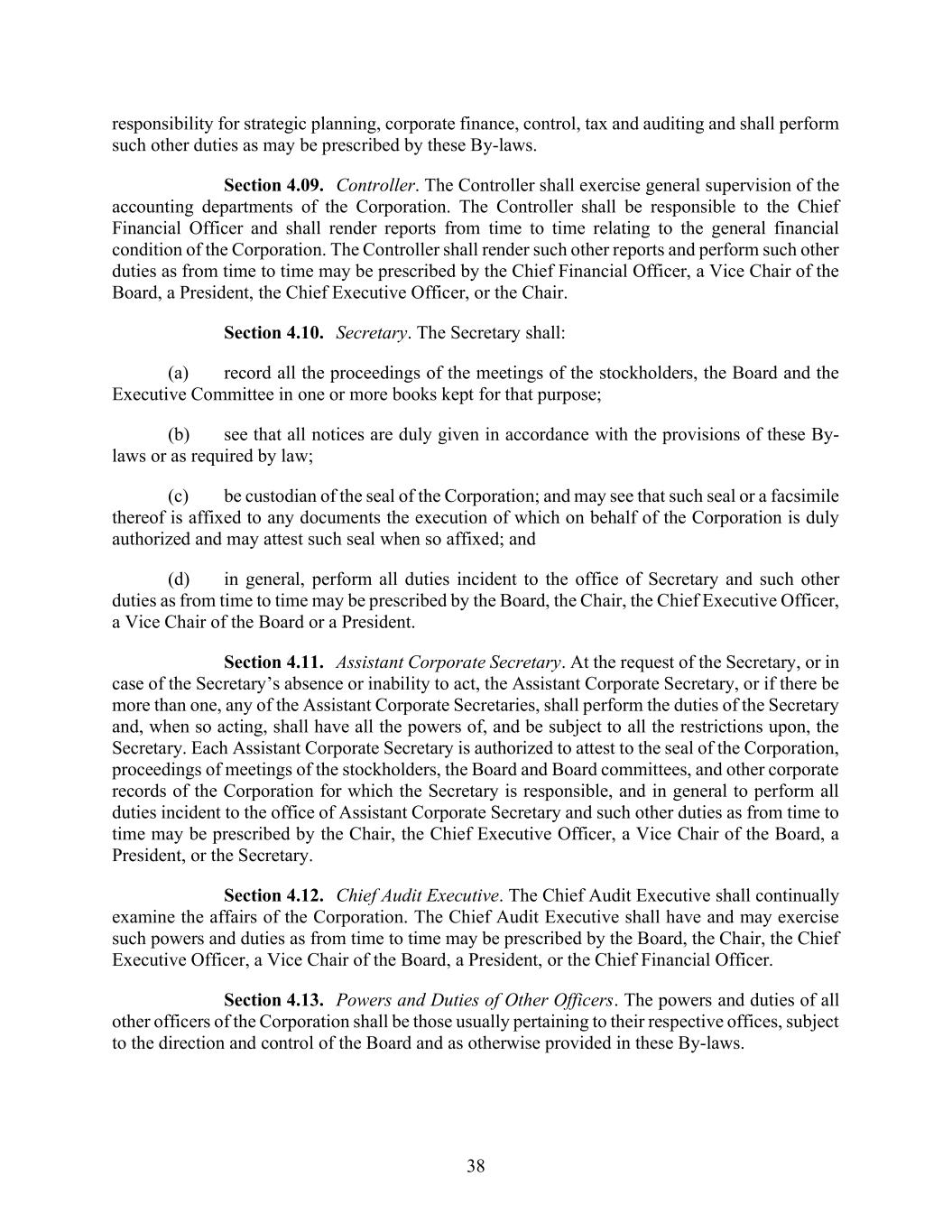 responsibility for strategic planning, corporate finance, control, tax and auditing and shall perform such other duties as may be prescribed by these By-laws.

Section 4.09. Controller. The Controller shall exercise general supervision of the accounting departments of the Corporation. The Controller shall be responsible to the Chief Financial Officer and shall render reports from time to time relating to the general financial condition of the Corporation. The Controller shall render such other reports and perform such other duties as from time to time may be prescribed by the Chief Financial Officer, a Vice Chair of the Board, a President, the Chief Executive Officer, or the Chair.

Section 4.10. Secretary. The Secretary shall:

(a) record all the proceedings of the meetings of the stockholders, the Board and the Executive Committee in one or more books kept for that purpose;

(b) see that all notices are duly given in accordance with the provisions of these By-laws or as required by law;

(c) be custodian of the seal of the Corporation; and may see that such seal or a facsimile thereof is affixed to any documents the execution of which on behalf of the Corporation is duly authorized and may attest such seal when so affixed; and

(d) in general, perform all duties incident to the office of Secretary and such other duties as from time to time may be prescribed by the Board, the Chair, the Chief Executive Officer, a Vice Chair of the Board or a President.

Section 4.11. Assistant Corporate Secretary. At the request of the Secretary, or in case of the Secretary's absence or inability to act, the Assistant Corporate Secretary, or if there be more than one, any of the Assistant Corporate Secretaries, shall perform the duties of the Secretary and, when so acting, shall have all the powers of, and be subject to all the restrictions upon, the Secretary. Each Assistant Corporate Secretary is authorized to attest to the seal of the Corporation, proceedings of meetings of the stockholders, the Board and Board committees, and other corporate records of the Corporation for which the Secretary is responsible, and in general to perform all duties incident to the office of Assistant Corporate Secretary and such other duties as from time to time may be prescribed by the Chair, the Chief Executive Officer, a Vice Chair of the Board, a President, or the Secretary.

Section 4.12. Chief Audit Executive. The Chief Audit Executive shall continually examine the affairs of the Corporation. The Chief Audit Executive shall have and may exercise such powers and duties as from time to time may be prescribed by the Board, the Chair, the Chief Executive Officer, a Vice Chair of the Board, a President, or the Chief Financial Officer.

Section 4.13. Powers and Duties of Other Officers. The powers and duties of all other officers of the Corporation shall be those usually pertaining to their respective offices, subject to the direction and control of the Board and as otherwise provided in these By-laws.

38